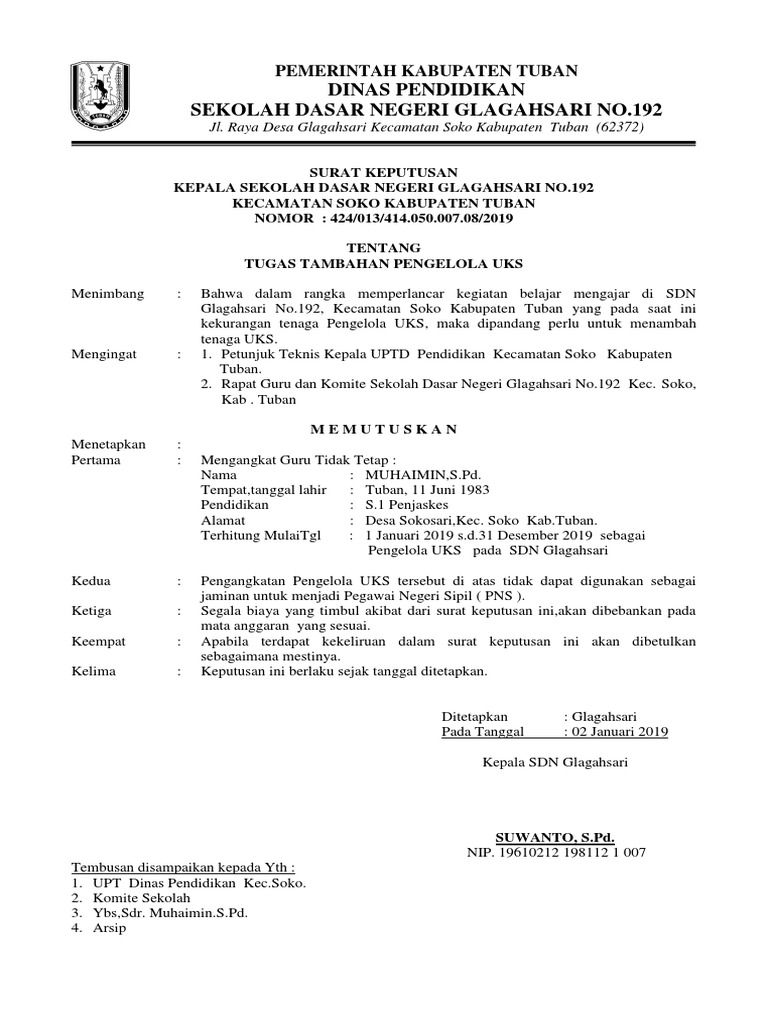 PEMERINTAH KABUPATEN TUBAN
DINAS PENDIDIKAN
SEKOLAH DASAR NEGERI GLAGAHSARI NO.192
Jl. Raya Desa Glagahsari Kecamatan Soko Kabupaten Tuban (62372)

SURAT KEPUTUSAN
KEPALA SEKOLAH DASAR NEGERI GLAGAHSARI NO.192
KECAMATAN SOKO KABUPATEN TUBAN
NOMOR : 424/013/414.050.007.08/2019

TENTANG
TUGAS TAMBAHAN PENGELOLA UKS

Menimbang : Bahwa dalam rangka memperlancar kegiatan belajar mengajar di SDN Glagahsari No.192, Kecamatan Soko Kabupaten Tuban yang pada saat ini kekurangan tenaga Pengelola UKS, maka dipandang perlu untuk menambah tenaga UKS.

Mengingat : 1. Petunjuk Teknis Kepala UPTD Pendidikan Kecamatan Soko Kabupaten Tuban.
2. Rapat Guru dan Komite Sekolah Dasar Negeri Glagahsari No.192 Kec. Soko, Kab . Tuban

M E M U T U S K A N

Menetapkan :
Pertama : Mengangkat Guru Tidak Tetap :
Nama : MUHAIMIN,S.Pd.
Tempat,tanggal lahir : Tuban, 11 Juni 1983
Pendidikan : S.1 Penjaskes
Alamat : Desa Sokosari,Kec. Soko Kab.Tuban.
Terhitung MulaiTgl : 1 Januari 2019 s.d.31 Desember 2019 sebagai Pengelola UKS pada SDN Glagahsari

Kedua : Pengangkatan Pengelola UKS tersebut di atas tidak dapat digunakan sebagai jaminan untuk menjadi Pegawai Negeri Sipil ( PNS ).
Ketiga : Segala biaya yang timbul akibat dari surat keputusan ini,akan dibebankan pada mata anggaran yang sesuai.
Keempat : Apabila terdapat kekeliruan dalam surat keputusan ini akan dibetulkan sebagaimana mestinya.
Kelima : Keputusan ini berlaku sejak tanggal ditetapkan.

Ditetapkan : Glagahsari
Pada Tanggal : 02 Januari 2019

Kepala SDN Glagahsari

SUWANTO, S.Pd.
NIP. 19610212 198112 1 007

Tembusan disampaikan kepada Yth :
1. UPT Dinas Pendidikan Kec.Soko.
2. Komite Sekolah
3. Ybs,Sdr. Muhaimin.S.Pd.
4. Arsip